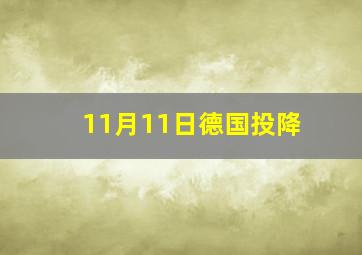 11月11日德国投降